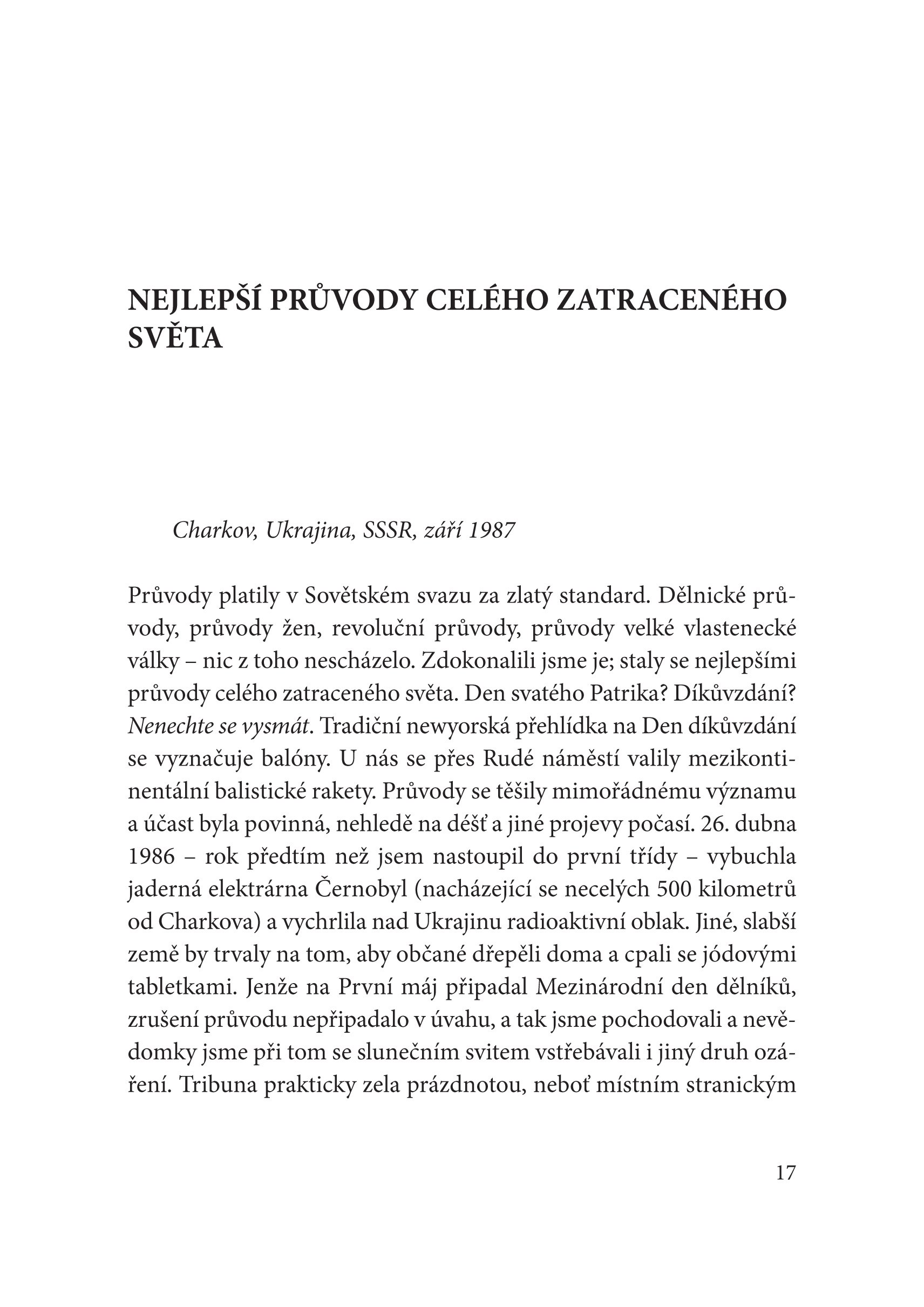 NEJLEPŠÍ PRŮVODY CELÉHO ZATRACENÉHO SVĚTA

Charkov, Ukrajina, SSSR, září 1987

Průvody platily v Sovětském svazu za zlatý standard. Dělnické průvody, průvody žen, revoluční průvody, průvody velké vlastenecké války – nic z toho nescházelo. Zdokonalili jsme je; staly se nejlepšími průvody celého zatraceného světa. Den svatého Patrika? Díkůvzdání? Nenechte se vysmát. Tradiční newyorská přehlídka na Den díkůvzdání se vyznačuje balóny. U nás se přes Rudé náměstí valily mezikontinentální balistické rakety. Průvody se těšily mimořádnému významu a účast byla povinná, nehledě na déšť a jiné projevy počasí. 26. dubna 1986 – rok předtím než jsem nastoupil do první třídy – vybuchla jaderná elektrárna Černobyl (nacházející se necelých 500 kilometrů od Charkova) a vychrlila nad Ukrajinu radioaktivní oblak. Jiné, slabší země by trvaly na tom, aby občané dřepěli doma a cpali se jódovými tabletkami. Jenže na První máj připadal Mezinárodní den dělníků, zrušení průvodu nepřipadalo v úvahu, a tak jsme pochodovali a nevědomky jsme při tom se slunečním svitem vstřebávali i jiný druh ozáření. Tribuna prakticky zela prázdnotou, neboť místním stranickým

17